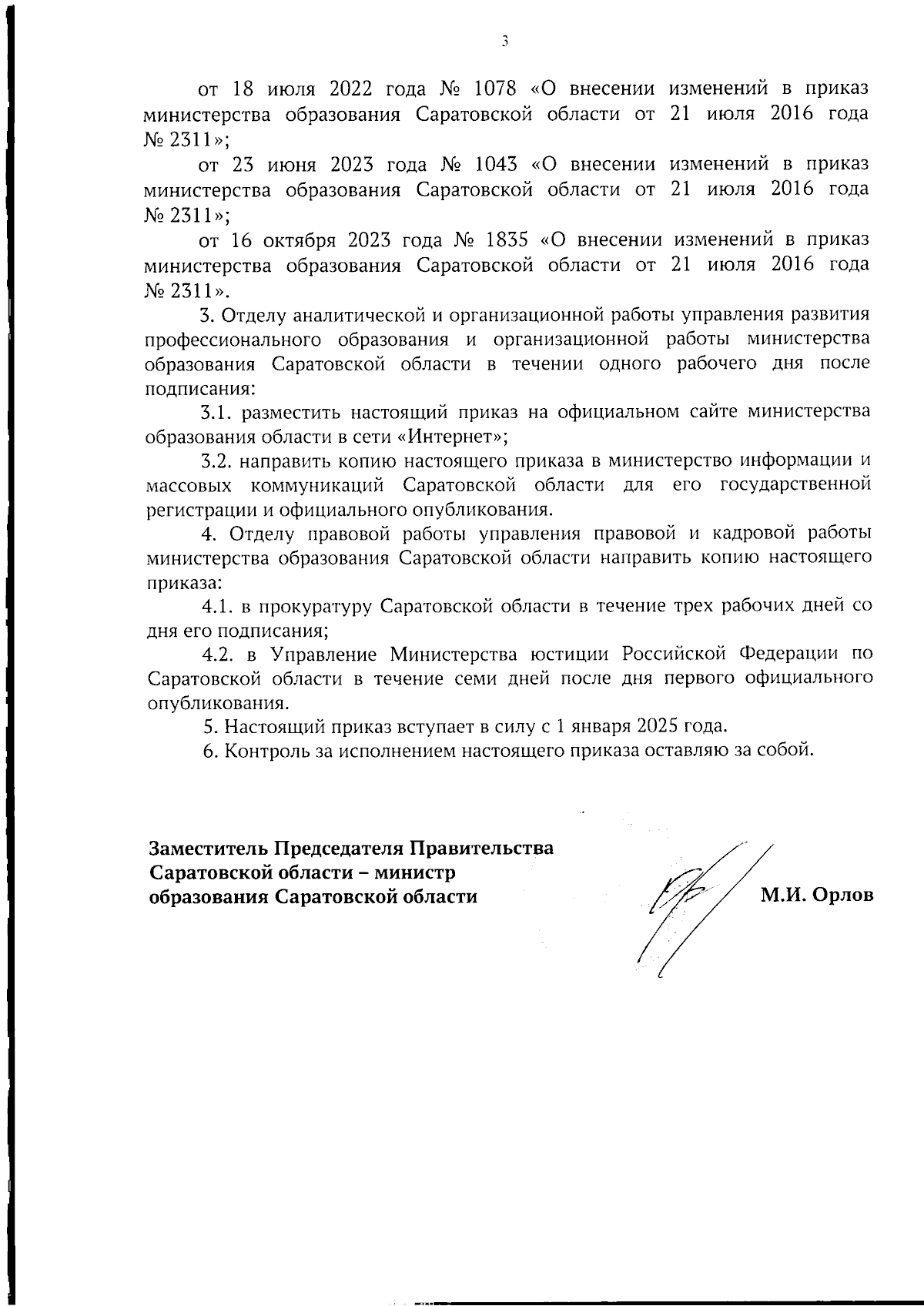 3

от 18 июля 2022 года № 1078 «О внесении изменений в приказ министерства образования Саратовской области от 21 июля 2016 года № 2311»;

от 23 июня 2023 года № 1043 «О внесении изменений в приказ министерства образования Саратовской области от 21 июля 2016 года № 2311»;

от 16 октября 2023 года № 1835 «О внесении изменений в приказ министерства образования Саратовской области от 21 июля 2016 года № 2311».

3. Отделу аналитической и организационной работы управления развития профессионального образования и организационной работы министерства образования Саратовской области в течении одного рабочего дня после подписания:

3.1. разместить настоящий приказ на официальном сайте министерства образования области в сети «Интернет»;

3.2. направить копию настоящего приказа в министерство информации и массовых коммуникаций Саратовской области для его государственной регистрации и официального опубликования.

4. Отделу правовой работы управления правовой и кадровой работы министерства образования Саратовской области направить копию настоящего приказа:

4.1. в прокуратуру Саратовской области в течение трех рабочих дней со дня его подписания;

4.2. в Управление Министерства юстиции Российской Федерации по Саратовской области в течение семи дней после дня первого официального опубликования.

5. Настоящий приказ вступает в силу с 1 января 2025 года.

6. Контроль за исполнением настоящего приказа оставляю за собой.

Заместитель Председателя Правительства Саратовской области – министр образования Саратовской области

М.И. Орлов